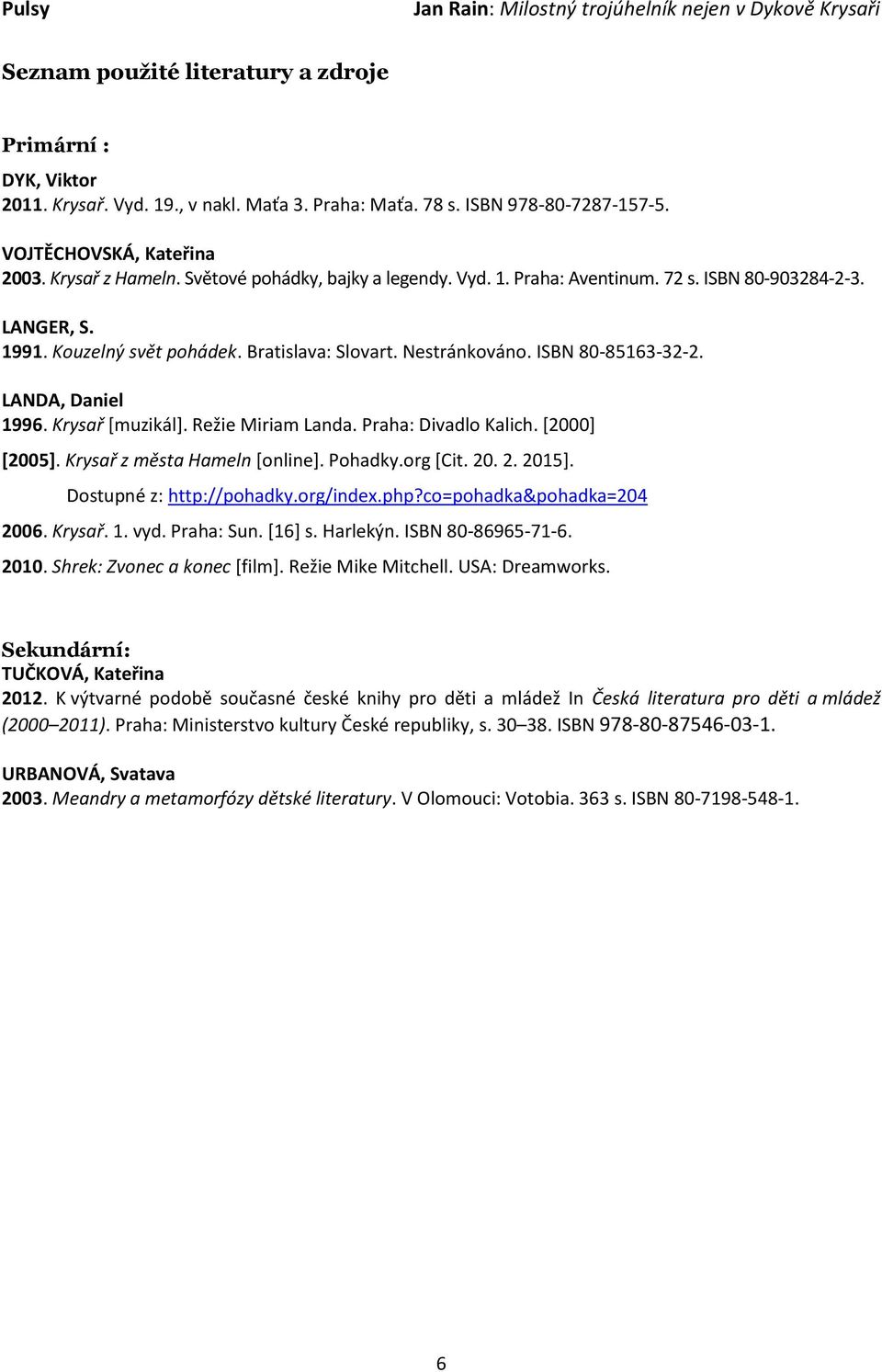 Pulsy

Jan Rain: Milostný trojúhelník nejen v Dykově Krysaři

Seznam použité literatury a zdroje

Primární :

DYK, Viktor
2011. Krysař. Vyd. 19., v nakl. Maťa 3. Praha: Maťa. 78 s. ISBN 978-80-7287-157-5.

VOJTĚCHOVSKÁ, Kateřina
2003. Krysař z Hameln. Světové pohádky, bajky a legendy. Vyd. 1. Praha: Aventinum. 72 s. ISBN 80-903284-2-3.

LANGER, S.
1991. Kouzelný svět pohádek. Bratislava: Slovart. Nestránkováno. ISBN 80-85163-32-2.

LANDA, Daniel
1996. Krysař [muzikál]. Režie Miriam Landa. Praha: Divadlo Kalich. [2000]

[2005]. Krysař z města Hameln [online]. Pohadky.org [Cit. 20. 2. 2015].
Dostupné z: http://pohadky.org/index.php?co=pohadka&pohadka=204

2006. Krysař. 1. vyd. Praha: Sun. [16] s. Harlekýn. ISBN 80-86965-71-6.

2010. Shrek: Zvonec a konec [film]. Režie Mike Mitchell. USA: Dreamworks.

Sekundární:
TUČKOVÁ, Kateřina
2012. K výtvarné podobě současné české knihy pro děti a mládež In Česká literatura pro děti a mládež (2000 2011). Praha: Ministerstvo kultury České republiky, s. 30 38. ISBN 978-80-87546-03-1.

URBANOVÁ, Svatava
2003. Meandry a metamorfózy dětské literatury. V Olomouci: Votobia. 363 s. ISBN 80-7198-548-1.

6